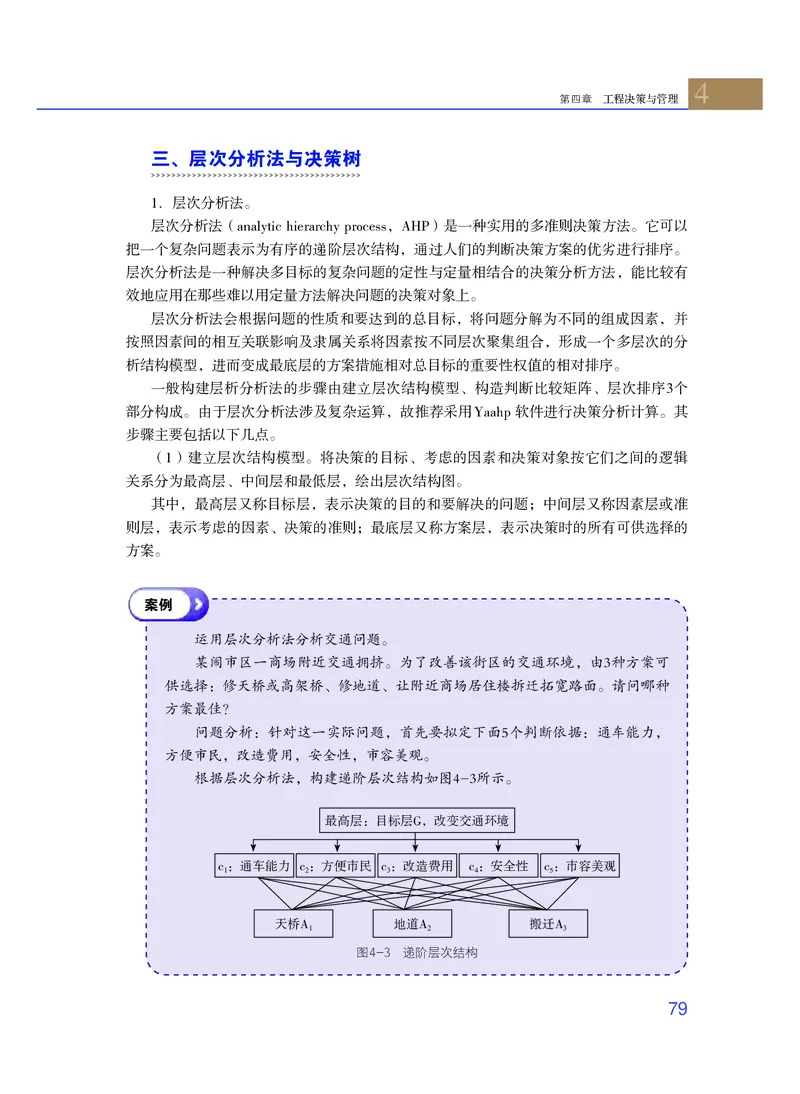 第四章 工程决策与管理 4

三、层次分析法与决策树

1. 层次分析法。

层次分析法（analytic hierarchy process，AHP）是一种实用的多准则决策方法。它可以把一个复杂问题表示为有序的递阶层次结构，通过人们的判断决策方案的优劣进行排序。层次分析法是一种解决多目标的复杂问题的定性与定量相结合的决策分析方法，能比较有效地应用在那些难以用定量方法解决问题的决策对象上。

层次分析法会根据问题的性质和要达到的总目标，将问题分解为不同的组成因素，并按照因素间的相互关联影响及隶属关系将因素按不同层次聚集组合，形成一个多层次的分析结构模型，进而变成最底层的方案措施相对总目标的重要性权值的相对排序。

一般构建层析分析法的步骤由建立层次结构模型、构造判断比较矩阵、层次排序3个部分构成。由于层次分析法涉及复杂运算，故推荐采用Yaahp软件进行决策分析计算。其步骤主要包括以下几点。

（1）建立层次结构模型。将决策的目标、考虑的因素和决策对象按它们之间的逻辑关系分为最高层、中间层和最低层，绘出层次结构图。

其中，最高层又称目标层，表示决策的目的和要解决的问题；中间层又称因素层或准则层，表示考虑的因素、决策的准则；最底层又称方案层，表示决策时的所有可供选择的方案。

案例

运用层次分析法分析交通问题。

某闹市区一商场附近交通拥挤。为了改善该街区的交通环境，由3种方案可供选择：修天桥或高架桥、修地道、让附近商场居住楼拆迁拓宽路面。请问哪种方案最佳？

问题分析：针对这一实际问题，首先要拟定下面5个判断依据：通车能力，方便市民，改造费用，安全性，市容美观。

根据层次分析法，构建递阶层次结构如图4-3所示。

最高层：目标层G，改变交通环境

$c_1$：通车能力 $c_2$：方便市民 $c_3$：改造费用 $c_4$：安全性 $c_5$：市容美观

天桥$A_1$ 地道$A_2$ 搬迁$A_3$

图4-3 递阶层次结构

79